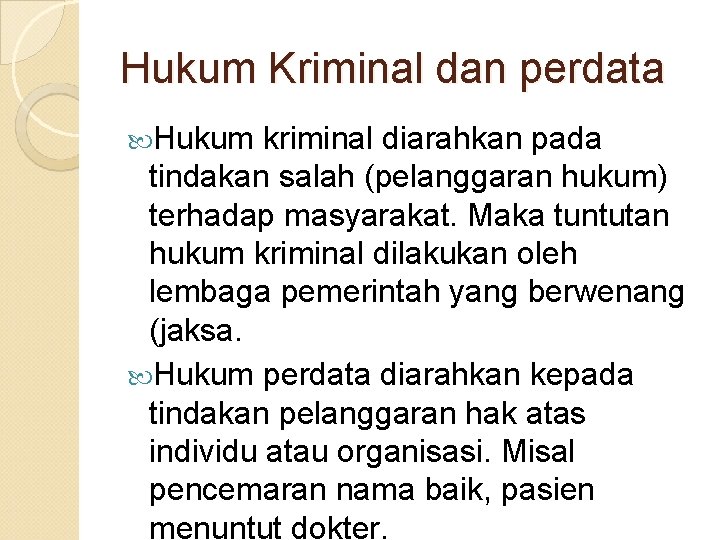 Hukum Kriminal dan perdata

Hukum kriminal diarahkan pada tindakan salah (pelanggaran hukum) terhadap masyarakat. Maka tuntutan hukum kriminal dilakukan oleh lembaga pemerintah yang berwenang (jaksa.

Hukum perdata diarahkan kepada tindakan pelanggaran hak atas individu atau organisasi. Misal pencemaran nama baik, pasien menuntut dokter.